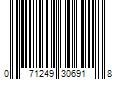 0 71249 30691 8